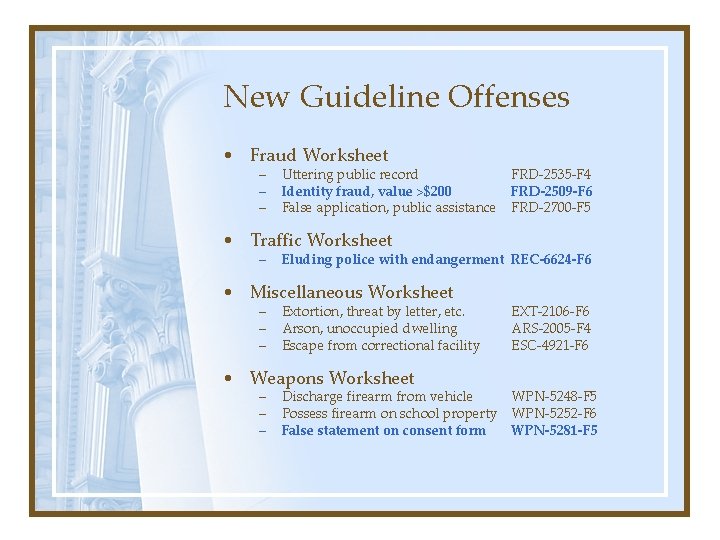 New Guideline Offenses

• Fraud Worksheet
– Uttering public record FRD-2535-F4
– Identity fraud, value >$200 FRD-2509-F6
– False application, public assistance FRD-2700-F5

• Traffic Worksheet
– Eluding police with endangerment REC-6624-F6

• Miscellaneous Worksheet
– Extortion, threat by letter, etc. EXT-2106-F6
– Arson, unoccupied dwelling ARS-2005-F4
– Escape from correctional facility ESC-4921-F6

• Weapons Worksheet
– Discharge firearm from vehicle WPN-5248-F5
– Possess firearm on school property WPN-5252-F6
– False statement on consent form WPN-5281-F5